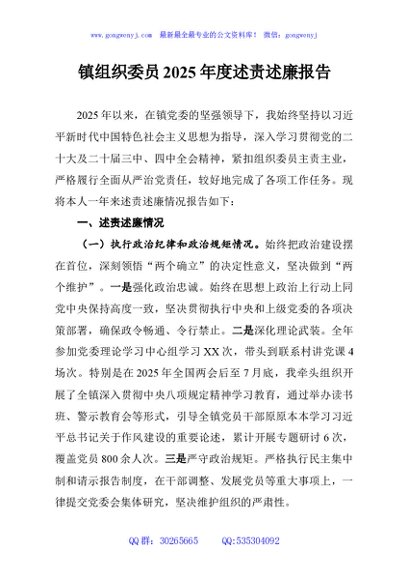 www.gongwenyj.com　最新最全最专业的公文资料库！　微信：gongwenyj

镇组织委员2025年度述责述廉报告

2025年以来，在镇党委的坚强领导下，我始终坚持以习近平新时代中国特色社会主义思想为指导，深入学习贯彻党的二十大及二十届三中、四中全会精神，紧扣组织委员主责主业，严格履行全面从严治党责任，较好地完成了各项工作任务。现将本人一年来述责述廉情况报告如下：

一、述责述廉情况

（一）执行政治纪律和政治规矩情况。始终把政治建设摆在首位，深刻领悟“两个确立”的决定性意义，坚决做到“两个维护”。一是强化政治忠诚。始终在思想上政治上行动上同党中央保持高度一致，坚决贯彻执行中央和上级党委的各项决策部署，确保政令畅通、令行禁止。二是深化理论武装。全年参加党委理论学习中心组学习XX次，带头到联系村讲党课4场次。特别是在2025年全国两会后至7月底，我牵头组织开展了全镇深入贯彻中央八项规定精神学习教育，通过举办读书班、警示教育会等形式，引导全镇党员干部原原本本学习习近平总书记关于作风建设的重要论述，累计开展专题研讨6次，覆盖党员800余人次。三是严守政治规矩。严格执行民主集中制和请示报告制度，在干部调整、发展党员等重大事项上，一律提交党委会集体研究，坚决维护组织的严肃性。

QQ群：30265665　　QQ:535304092